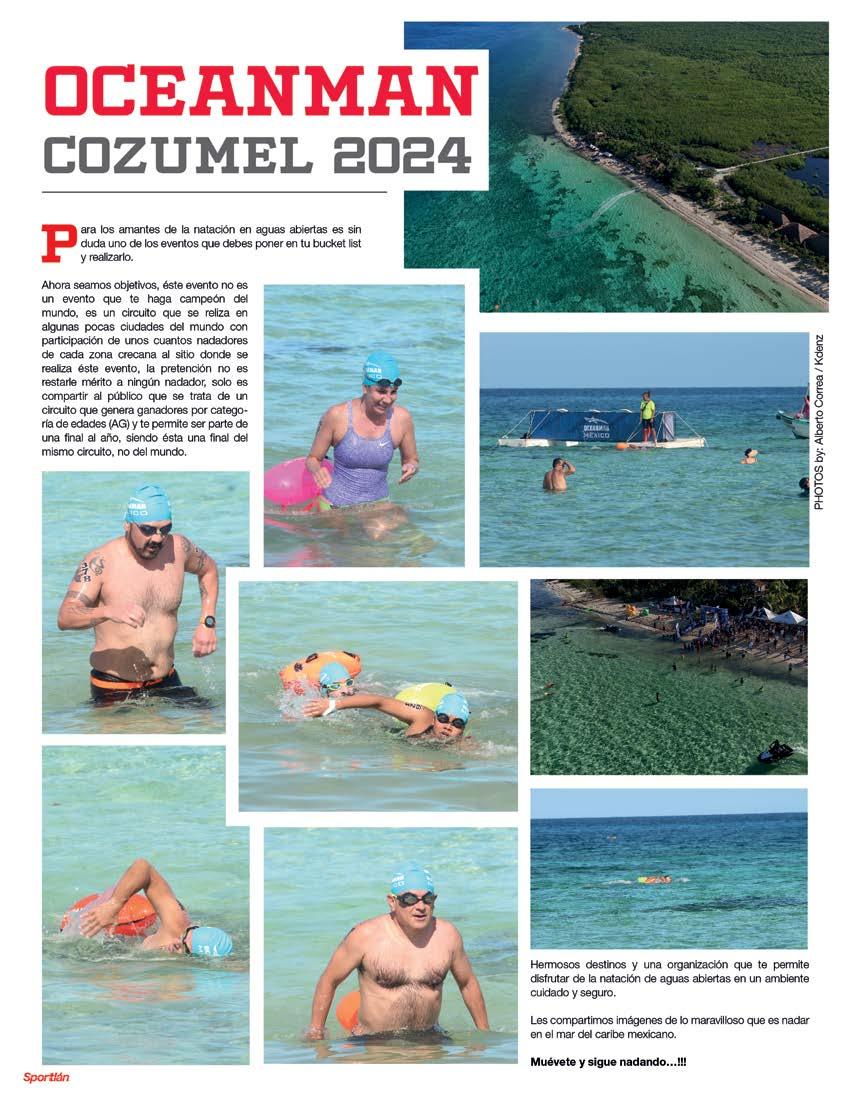 OCEANMAN
COZUMEL 2024

Para los amantes de la natación en aguas abiertas es sin duda uno de los eventos que debes poner en tu bucket list y realizarlo.

Ahora seamos objetivos, éste evento no es un evento que te haga campeón del mundo, es un circuito que se reliza en algunas pocas ciudades del mundo con participación de unos cuantos nadadores de cada zona crecana al sitio donde se realiza éste evento, la pretención no es restarle mérito a ningún nadador, solo es compartir al público que se trata de un circuito que genera ganadores por categoría de edades (AG) y te permite ser parte de una final al año, siendo ésta una final del mismo circuito, no del mundo.

PHOTOS by: Alberto Correa / Kdenz

Hermosos destinos y una organización que te permite disfrutar de la natación de aguas abiertas en un ambiente cuidado y seguro.

Les compartimos imágenes de lo maravilloso que es nadar en el mar del caribe mexicano.

Muévete y sigue nadando...!!!

Sportlán